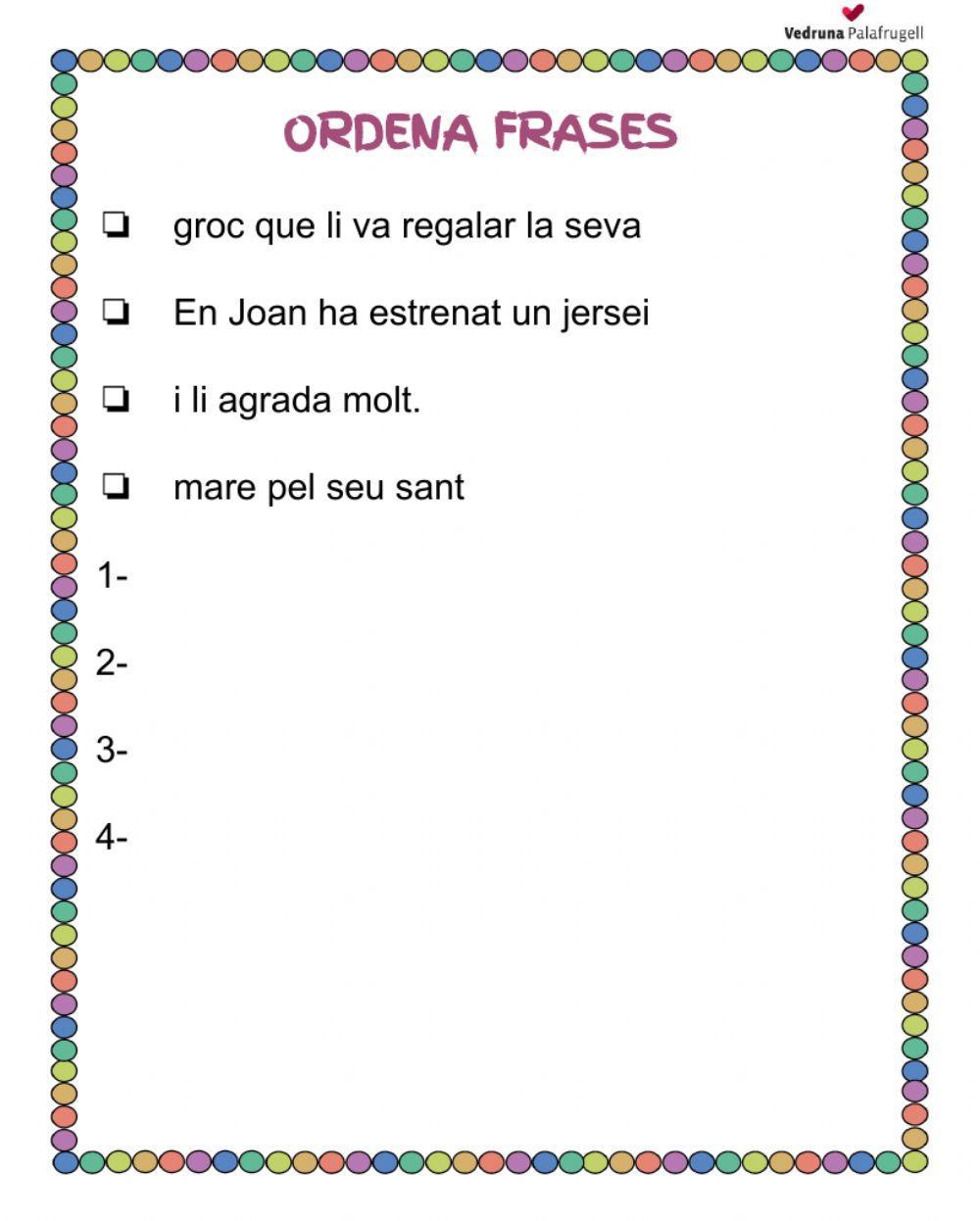 Vedruna Palafrugell

ORDENA FRASES

❏ groc que li va regalar la seva

❏ En Joan ha estrenat un jersei

❏ i li agrada molt.

❏ mare pel seu sant

1-

2-

3-

4-